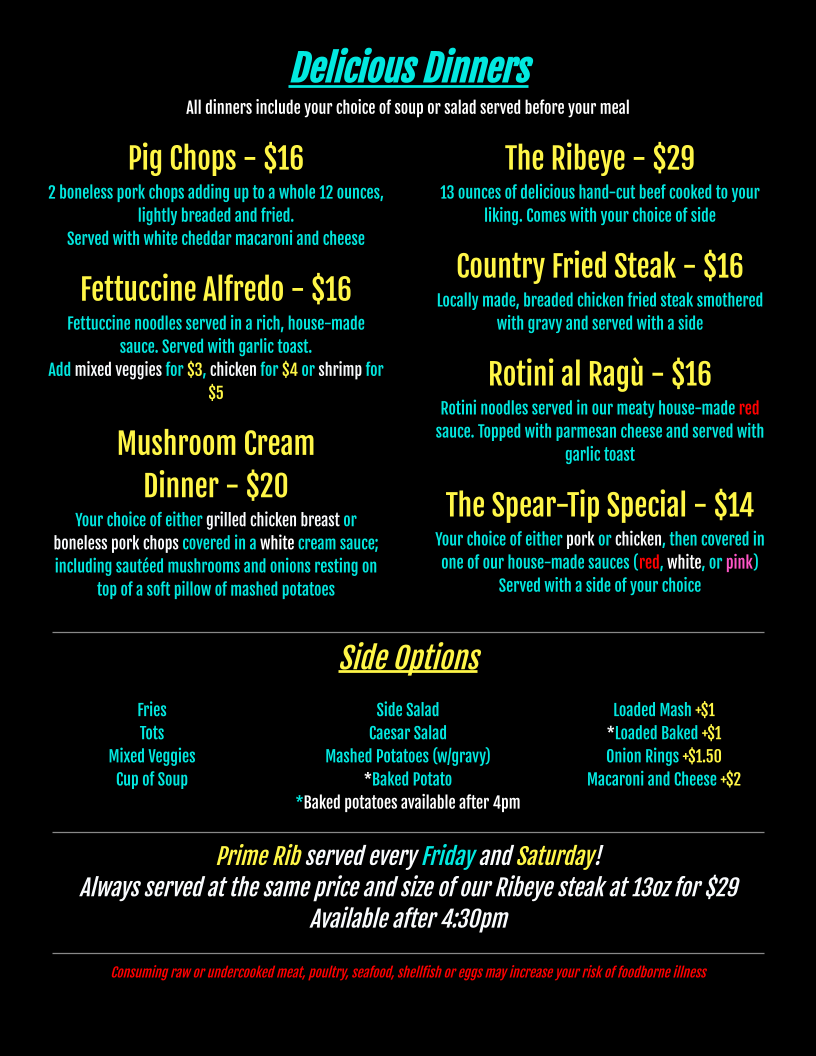 Delicious Dinners

All dinners include your choice of soup or salad served before your meal

Pig Chops - $16

2 boneless pork chops adding up to a whole 12 ounces, lightly breaded and fried.
Served with white cheddar macaroni and cheese

Fettuccine Alfredo - $16

Fettuccine noodles served in a rich, house-made sauce. Served with garlic toast.
Add mixed veggies for $3, chicken for $4 or shrimp for $5

Mushroom Cream Dinner - $20

Your choice of either grilled chicken breast or boneless pork chops covered in a white cream sauce; including sautéed mushrooms and onions resting on top of a soft pillow of mashed potatoes

The Ribeye - $29

13 ounces of delicious hand-cut beef cooked to your liking. Comes with your choice of side

Country Fried Steak - $16

Locally made, breaded chicken fried steak smothered with gravy and served with a side

Rotini al Ragù - $16

Rotini noodles served in our meaty house-made red sauce. Topped with parmesan cheese and served with garlic toast

The Spear-Tip Special - $14

Your choice of either pork or chicken, then covered in one of our house-made sauces (red, white, or pink)
Served with a side of your choice

Side Options

Fries
Tots
Mixed Veggies
Cup of Soup

Side Salad
Caesar Salad
Mashed Potatoes (w/gravy)
*Baked Potato
*Baked potatoes available after 4pm

Loaded Mash +$1
*Loaded Baked +$1
Onion Rings +$1.50
Macaroni and Cheese +$2

Prime Rib served every Friday and Saturday!
Always served at the same price and size of our Ribeye steak at 13oz for $29
Available after 4:30pm

Consuming raw or undercooked meat, poultry, seafood, shellfish or eggs may increase your risk of foodborne illness